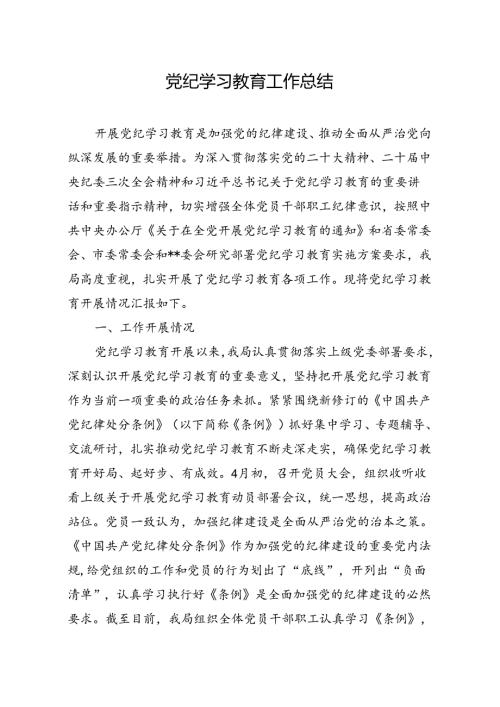 党纪学习教育工作总结

开展党纪学习教育是加强党的纪律建设、推动全面从严治党向纵深发展的重要举措。为深入贯彻落实党的二十大精神、二十届中央纪委三次全会精神和习近平总书记关于党纪学习教育的重要讲话和重要指示精神，切实增强全体党员干部职工纪律意识，按照中共中央办公厅《关于在全党开展党纪学习教育的通知》和省委常委会、市委常委会和**委会研究部署党纪学习教育实施方案要求，我局高度重视，扎实开展了党纪学习教育各项工作。现将党纪学习教育开展情况汇报如下。

一、工作开展情况

党纪学习教育开展以来，我局认真贯彻落实上级党委部署要求，深刻认识开展党纪学习教育的重要意义，坚持把开展党纪学习教育作为当前一项重要的政治任务来抓。紧紧围绕新修订的《中国共产党纪律处分条例》（以下简称《条例》）抓好集中学习、专题辅导、交流研讨，扎实推动党纪学习教育不断走深走实，确保党纪学习教育开好局、起好步、有成效。4月初，召开党员大会，组织收听收看上级关于开展党纪学习教育动员部署会议，统一思想，提高政治站位。党员一致认为，加强纪律建设是全面从严治党的治本之策。《中国共产党纪律处分条例》作为加强党的纪律建设的重要党内法规，给党组织的工作和党员的行为划出了“底线”，开列出“负面清单”，认真学习执行好《条例》是全面加强党的纪律建设的必然要求。截至目前，我局组织全体党员干部职工认真学习《条例》，